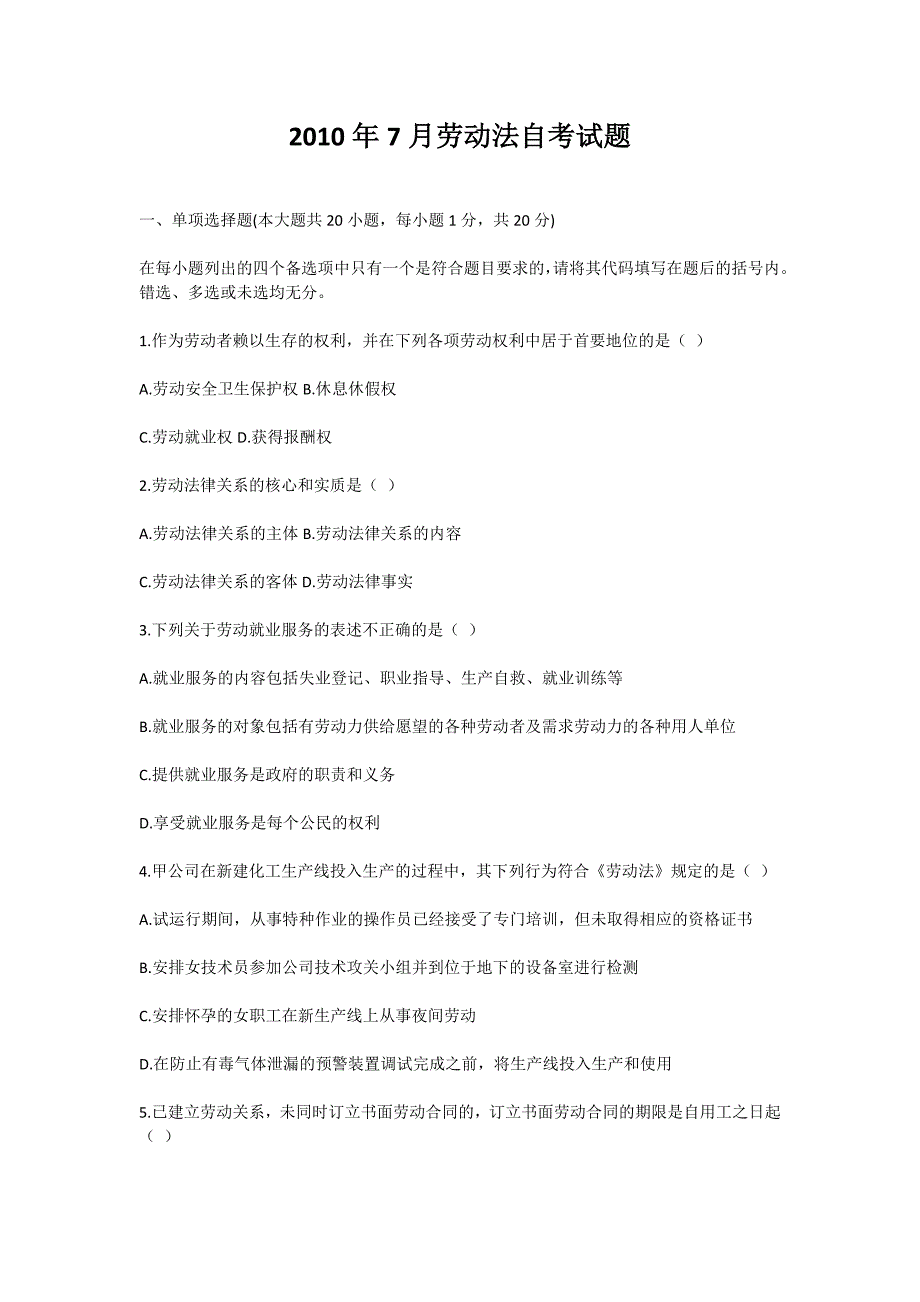 2010 年 7 月劳动法自考试题

一、单项选择题(本大题共 20 小题，每小题 1 分，共 20 分)

在每小题列出的四个备选项中只有一个是符合题目要求的,请将其代码填写在题后的括号内。错选、多选或未选均无分。

1.作为劳动者赖以生存的权利，并在下列各项劳动权利中居于首要地位的是（ ）

A.劳动安全卫生保护权 B.休息休假权

C.劳动就业权 D.获得报酬权

2.劳动法律关系的核心和实质是（ ）

A.劳动法律关系的主体 B.劳动法律关系的内容

C.劳动法律关系的客体 D.劳动法律事实

3.下列关于劳动就业服务的表述不正确的是（ ）

A.就业服务的内容包括失业登记、职业指导、生产自救、就业训练等

B.就业服务的对象包括有劳动力供给愿望的各种劳动者及需求劳动力的各种用人单位

C.提供就业服务是政府的职责和义务

D.享受就业服务是每个公民的权利

4.甲公司在新建化工生产线投入生产的过程中，其下列行为符合《劳动法》规定的是（ ）

A.试运行期间，从事特种作业的操作员已经接受了专门培训，但未取得相应的资格证书

B.安排女技术员参加公司技术攻关小组并到位于地下的设备室进行检测

C.安排怀孕的女职工在新生产线上从事夜间劳动

D.在防止有毒气体泄漏的预警装置调试完成之前，将生产线投入生产和使用

5.已建立劳动关系，未同时订立书面劳动合同的，订立书面劳动合同的期限是自用工之日起（ ）